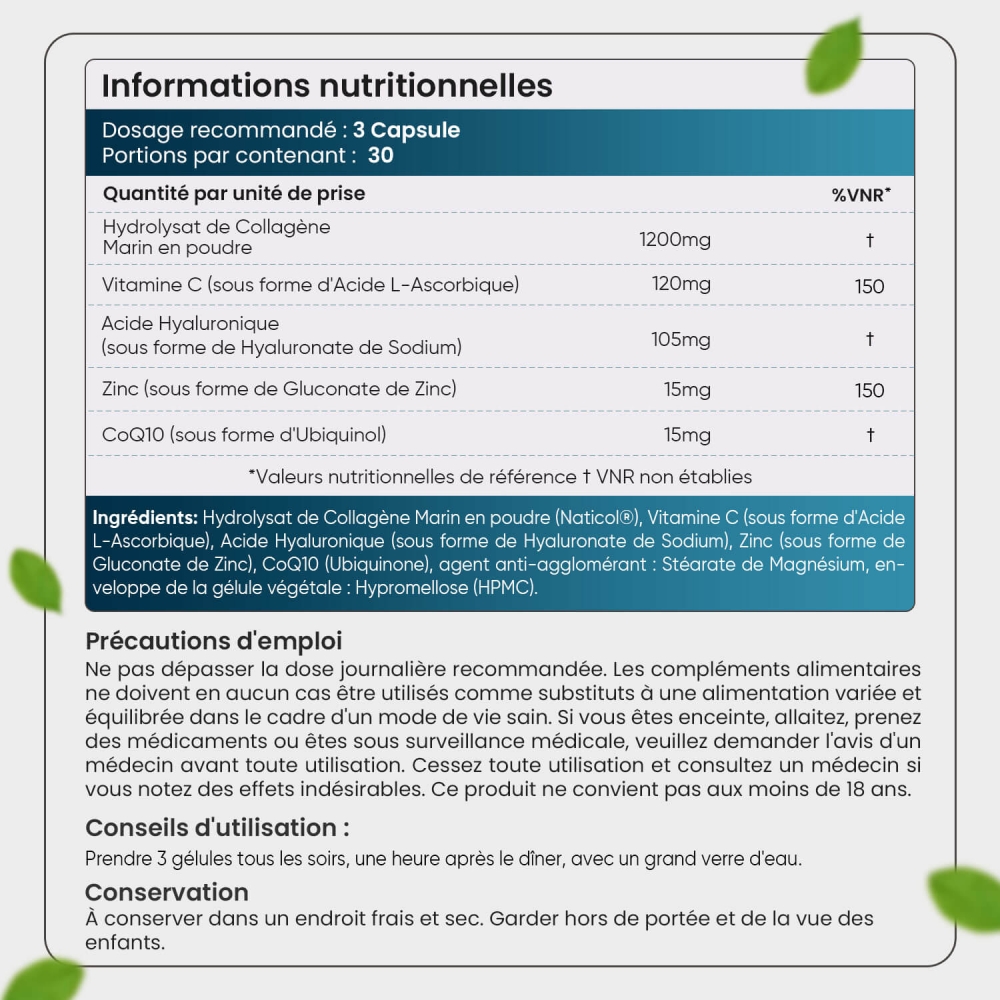 Informations nutritionnelles

Dosage recommandé : 3 Capsule
Portions par contenant : 30

| Quantité par unité de prise | | %VNR* |
|---|---|---|
| Hydrolysat de Collagène Marin en poudre | 1200mg | † |
| Vitamine C (sous forme d'Acide L-Ascorbique) | 120mg | 150 |
| Acide Hyaluronique (sous forme de Hyaluronate de Sodium) | 105mg | † |
| Zinc (sous forme de Gluconate de Zinc) | 15mg | 150 |
| CoQ10 (sous forme d'Ubiquinol) | 15mg | † |

*Valeurs nutritionnelles de référence † VNR non établies

Ingrédients: Hydrolysat de Collagène Marin en poudre (Naticol®), Vitamine C (sous forme d'Acide L-Ascorbique), Acide Hyaluronique (sous forme de Hyaluronate de Sodium), Zinc (sous forme de Gluconate de Zinc), CoQ10 (Ubiquinone), agent anti-agglomérant : Stéarate de Magnésium, enveloppe de la gélule végétale : Hypromellose (HPMC).

Précautions d'emploi
Ne pas dépasser la dose journalière recommandée. Les compléments alimentaires ne doivent en aucun cas être utilisés comme substituts à une alimentation variée et équilibrée dans le cadre d'un mode de vie sain. Si vous êtes enceinte, allaitez, prenez des médicaments ou êtes sous surveillance médicale, veuillez demander l'avis d'un médecin avant toute utilisation. Cessez toute utilisation et consultez un médecin si vous notez des effets indésirables. Ce produit ne convient pas aux moins de 18 ans.

Conseils d'utilisation :
Prendre 3 gélules tous les soirs, une heure après le dîner, avec un grand verre d'eau.

Conservation
À conserver dans un endroit frais et sec. Garder hors de portée et de la vue des enfants.